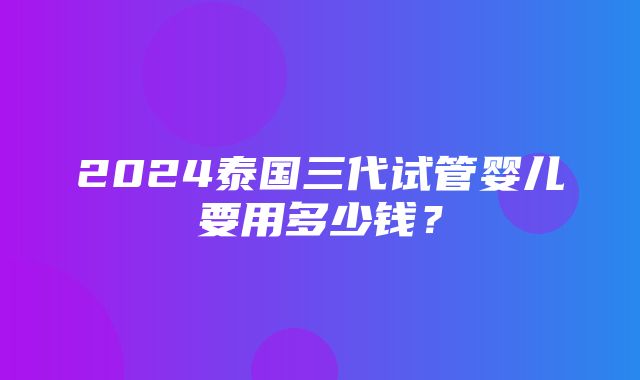 2024泰国三代试管婴儿要用多少钱？